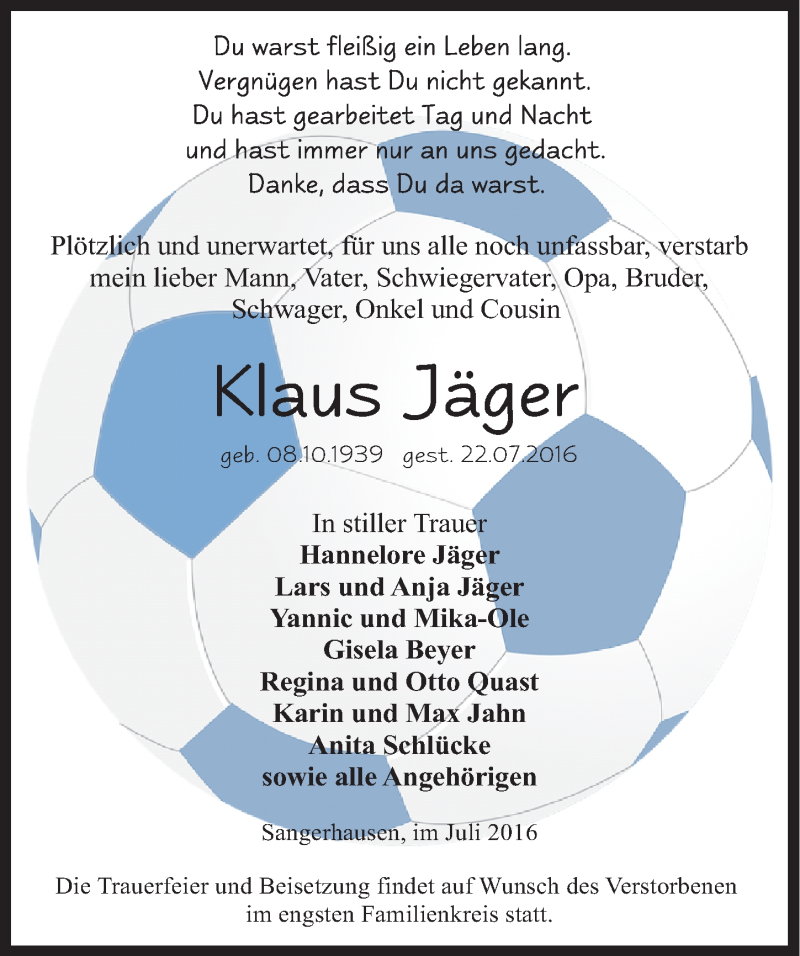 Du warst fleißig ein Leben lang.
Vergnügen hast Du nicht gekannt.
Du hast gearbeitet Tag und Nacht
und hast immer nur an uns gedacht.
Danke, dass Du da warst.

Plötzlich und unerwartet, für uns alle noch unfassbar, verstarb mein lieber Mann, Vater, Schwiegervater, Opa, Bruder, Schwager, Onkel und Cousin

Klaus Jäger

geb. 08.10.1939 gest. 22.07.2016

In stiller Trauer
Hannelore Jäger
Lars und Anja Jäger
Yannic und Mika-Ole
Gisela Beyer
Regina und Otto Quast
Karin und Max Jahn
Anita Schlücke
sowie alle Angehörigen

Sangerhausen, im Juli 2016

Die Trauerfeier und Beisetzung findet auf Wunsch des Verstorbenen im engsten Familienkreis statt.